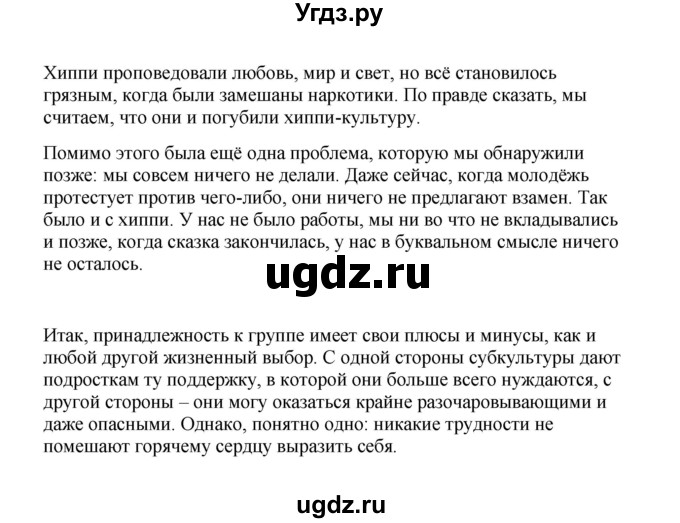 Угдз.ру

Хиппи проповедовали любовь, мир и свет, но всё становилось грязным, когда были замешаны наркотики. По правде сказать, мы считаем, что они и погубили хиппи-культуру.

Помимо этого была ещё одна проблема, которую мы обнаружили позже: мы совсем ничего не делали. Даже сейчас, когда молодёжь протестует против чего-либо, они ничего не предлагают взамен. Так было и с хиппи. У нас не было работы, мы ни во что не вкладывались и позже, когда сказка закончилась, у нас в буквальном смысле ничего не осталось.

ugdz.ru

Итак, принадлежность к группе имеет свои плюсы и минусы, как и любой другой жизненный выбор. С одной стороны субкультуры дают подросткам ту поддержку, в которой они больше всего нуждаются, с другой стороны – они могу оказаться крайне разочаровывающими и даже опасными. Однако, понятно одно: никакие трудности не помешают горячему сердцу выразить себя.

ugdz.ru